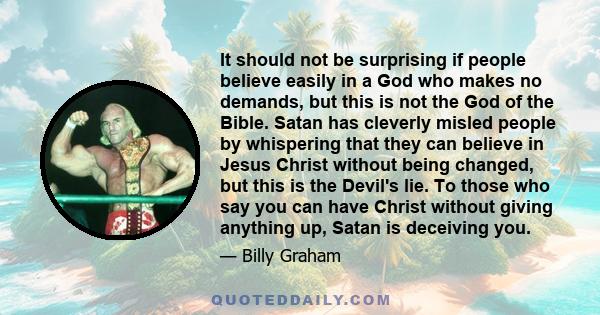 It should not be surprising if people believe easily in a God who makes no demands, but this is not the God of the Bible. Satan has cleverly misled people by whispering that they can believe in Jesus Christ without being changed, but this is the Devil's lie. To those who say you can have Christ without giving anything up, Satan is deceiving you.

— Billy Graham

QUOTEDDAILY.COM